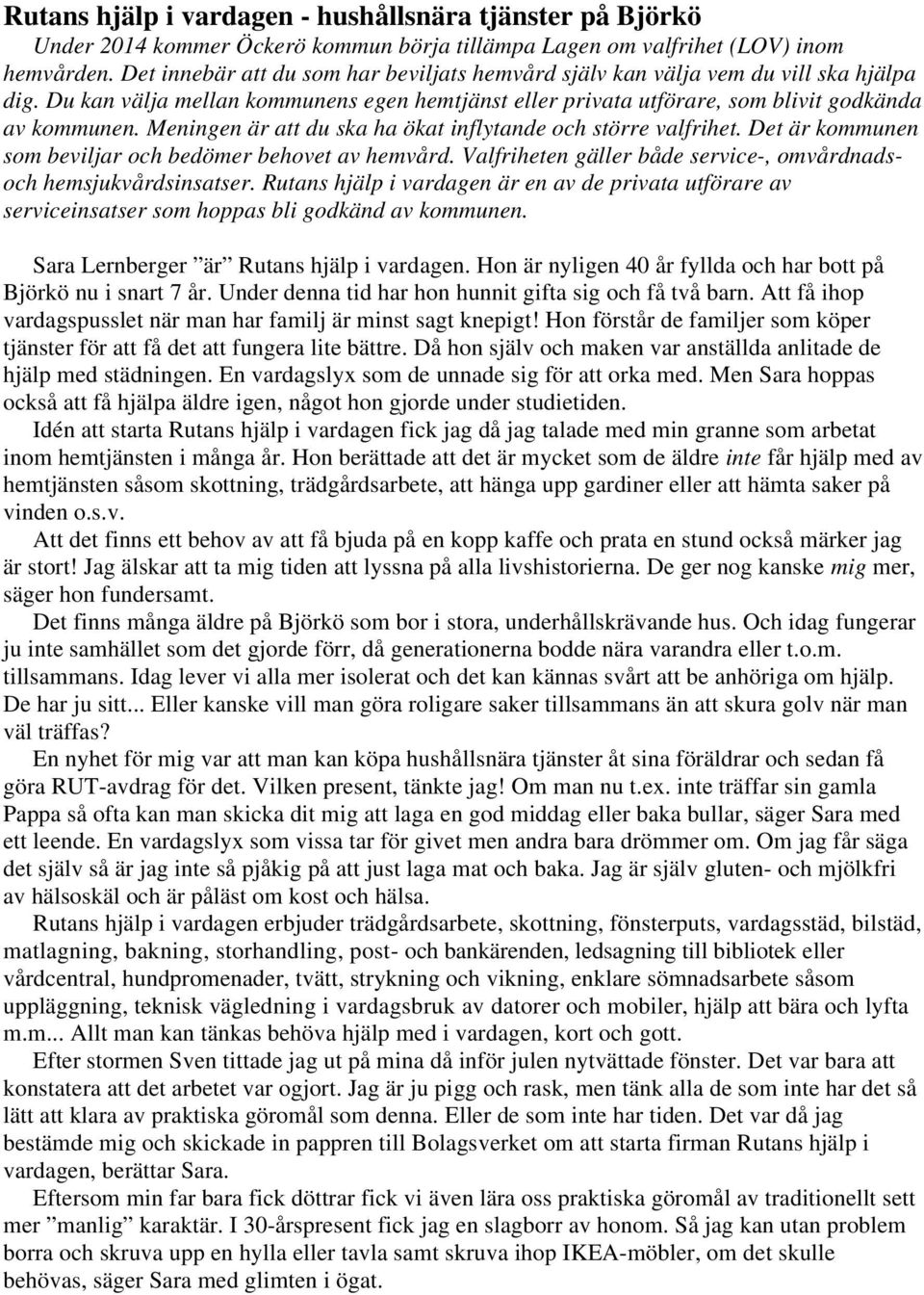 Rutans hjälp i vardagen - hushållsnära tjänster på Björkö

Under 2014 kommer Öckerö kommun börja tillämpa Lagen om valfrihet (LOV) inom hemvården. Det innebär att du som har beviljats hemvård själv kan välja vem du vill ska hjälpa dig. Du kan välja mellan kommunens egen hemtjänst eller privata utförare, som blivit godkända av kommunen. Meningen är att du ska ha ökat inflytande och större valfrihet. Det är kommunen som beviljar och bedömer behovet av hemvård. Valfriheten gäller både service-, omvårdnads- och hemsjukvårdsinsatser. Rutans hjälp i vardagen är en av de privata utförare av serviceinsatser som hoppas bli godkänd av kommunen.

Sara Lernberger ”är” Rutans hjälp i vardagen. Hon är nyligen 40 år fyllda och har bott på Björkö nu i snart 7 år. Under denna tid har hon hunnit gifta sig och få två barn. Att få ihop vardagspusslet när man har familj är minst sagt knepigt! Hon förstår de familjer som köper tjänster för att få det att fungera lite bättre. Då hon själv och maken var anställda anlitade de hjälp med städningen. En vardagslyx som de unnade sig för att orka med. Men Sara hoppas också att få hjälpa äldre igen, något hon gjorde under studietiden.

Idén att starta Rutans hjälp i vardagen fick jag då jag talade med min granne som arbetat inom hemtjänsten i många år. Hon berättade att det är mycket som de äldre inte får hjälp med av hemtjänsten såsom skottning, trädgårdsarbete, att hänga upp gardiner eller att hämta saker på vinden o.s.v.

Att det finns ett behov av att få bjuda på en kopp kaffe och prata en stund också märker jag är stort! Jag älskar att ta mig tiden att lyssna på alla livshistorierna. De ger nog kanske mig mer, säger hon fundersamt.

Det finns många äldre på Björkö som bor i stora, underhållskrävande hus. Och idag fungerar ju inte samhället som det gjorde förr, då generationerna bodde nära varandra eller t.o.m. tillsammans. Idag lever vi alla mer isolerat och det kan kännas svårt att be anhöriga om hjälp. De har ju sitt... Eller kanske vill man göra roligare saker tillsammans än att skura golv när man väl träffas?

En nyhet för mig var att man kan köpa hushållsnära tjänster åt sina föräldrar och sedan få göra RUT-avdrag för det. Vilken present, tänkte jag! Om man nu t.ex. inte träffar sin gamla Pappa så ofta kan man skicka dit mig att laga en god middag eller baka bullar, säger Sara med ett leende. En vardagslyx som vissa tar för givet men andra bara drömmer om. Om jag får säga det själv så är jag inte så pjåkig på att just laga mat och baka. Jag är själv gluten- och mjölkfri av hälsoskäl och är påläst om kost och hälsa.

Rutans hjälp i vardagen erbjuder trädgårdsarbete, skottning, fönsterputs, vardagsstäd, bilstäd, matlagning, bakning, storhandling, post- och bankärenden, ledsagning till bibliotek eller vårdcentral, hundpromenader, tvätt, strykning och vikning, enklare sömnadsarbete såsom uppläggning, teknisk vägledning i vardagsbruk av datorer och mobiler, hjälp att bära och lyfta m.m... Allt man kan tänkas behöva hjälp med i vardagen, kort och gott.

Efter stormen Sven tittade jag ut på mina då inför julen nytvättade fönster. Det var bara att konstatera att det arbetet var ogjort. Jag är ju pigg och rask, men tänk alla de som inte har det så lätt att klara av praktiska göromål som denna. Eller de som inte har tiden. Det var då jag bestämde mig och skickade in pappren till Bolagsverket om att starta firman Rutans hjälp i vardagen, berättar Sara.

Eftersom min far bara fick döttrar fick vi även lära oss praktiska göromål av traditionellt sett mer ”manlig” karaktär. I 30-årspresent fick jag en slagborr av honom. Så jag kan utan problem borra och skruva upp en hylla eller tavla samt skruva ihop IKEA-möbler, om det skulle behövas, säger Sara med glimten i ögat.